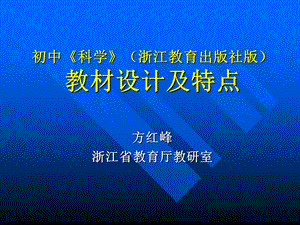 初中《科学》（浙江教育出版社版）
教材设计及特点

方红峰
浙江省教育厅教研室